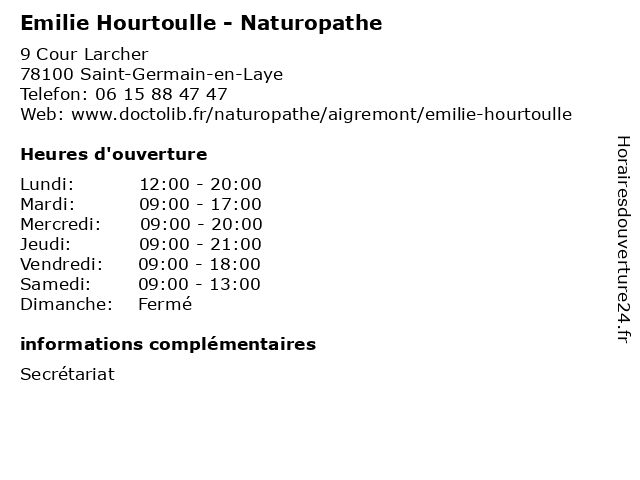 Emilie Hourtoulle - Naturopathe

9 Cour Larcher
78100 Saint-Germain-en-Laye
Telefon: 06 15 88 47 47
Web: www.doctolib.fr/naturopathe/aigremont/emilie-hourtoulle

Heures d'ouverture

| | |
|---|---|
| Lundi: | 12:00 - 20:00 |
| Mardi: | 09:00 - 17:00 |
| Mercredi: | 09:00 - 20:00 |
| Jeudi: | 09:00 - 21:00 |
| Vendredi: | 09:00 - 18:00 |
| Samedi: | 09:00 - 13:00 |
| Dimanche: | Fermé |

informations complémentaires

Secrétariat

Horairesdouverture24.fr